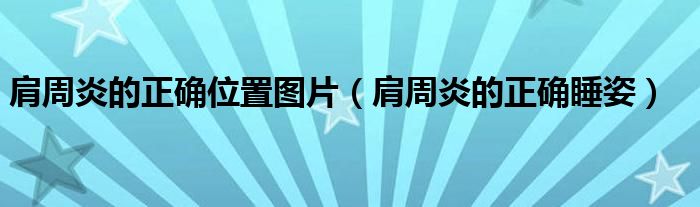 肩周炎的正确位置图片（肩周炎的正确睡姿）